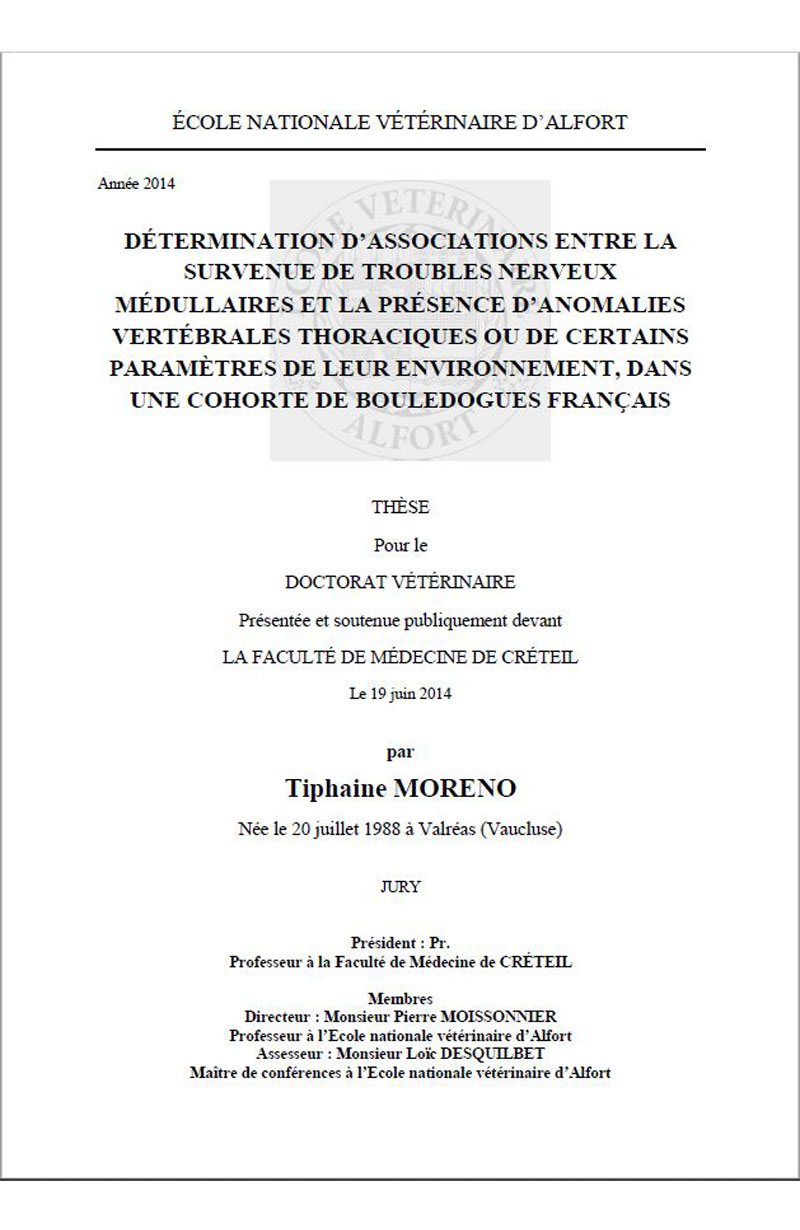 ÉCOLE NATIONALE VÉTÉRINAIRE D'ALFORT

Année 2014

DÉTERMINATION D'ASSOCIATIONS ENTRE LA SURVENUE DE TROUBLES NERVEUX MÉDULLAIRES ET LA PRÉSENCE D'ANOMALIES VERTÉBRALES THORACIQUES OU DE CERTAINS PARAMÈTRES DE LEUR ENVIRONNEMENT, DANS UNE COHORTE DE BOULEDOGUES FRANÇAIS

THÈSE

Pour le

DOCTORAT VÉTÉRINAIRE

Présentée et soutenue publiquement devant

LA FACULTÉ DE MÉDECINE DE CRÉTEIL

Le 19 juin 2014

par

Tiphaine MORENO

Née le 20 juillet 1988 à Valréas (Vaucluse)

JURY

Président : Pr.
Professeur à la Faculté de Médecine de CRÉTEIL

Membres
Directeur : Monsieur Pierre MOISSONNIER
Professeur à l'Ecole nationale vétérinaire d'Alfort
Assesseur : Monsieur Loïc DESQUILBET
Maître de conférences à l'Ecole nationale vétérinaire d'Alfort